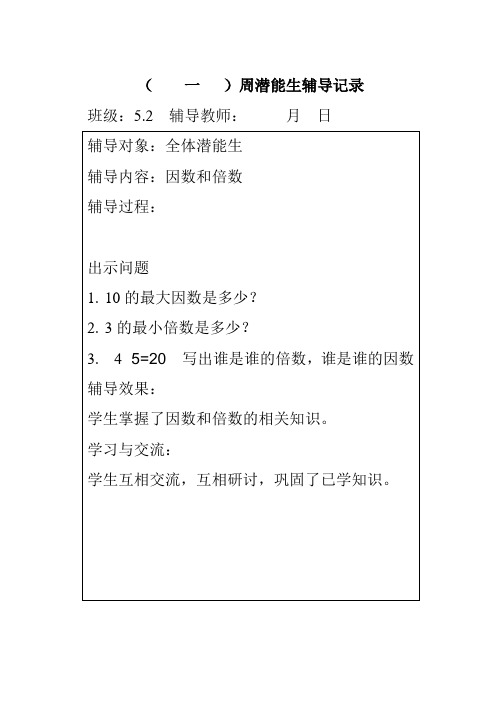 （　一　）周潜能生辅导记录

班级：5.2　辅导教师：　　月　日

辅导对象：全体潜能生

辅导内容：因数和倍数

辅导过程：

出示问题

1. 10 的最大因数是多少？

2. 3 的最小倍数是多少？

3. 4 5=20　写出谁是谁的倍数，谁是谁的因数

辅导效果：

学生掌握了因数和倍数的相关知识。

学习与交流：

学生互相交流，互相研讨，巩固了已学知识。